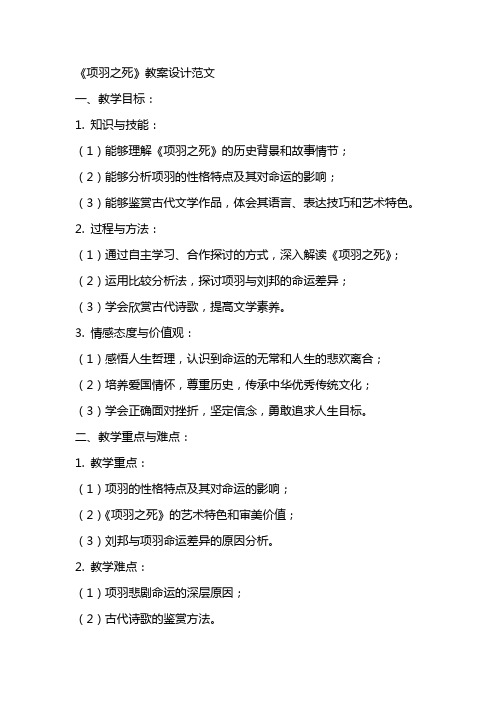 《项羽之死》教案设计范文

一、教学目标：

1. 知识与技能：

（1）能够理解《项羽之死》的历史背景和故事情节；

（2）能够分析项羽的性格特点及其对命运的影响；

（3）能够鉴赏古代文学作品，体会其语言、表达技巧和艺术特色。

2. 过程与方法：

（1）通过自主学习、合作探讨的方式，深入解读《项羽之死》；

（2）运用比较分析法，探讨项羽与刘邦的命运差异；

（3）学会欣赏古代诗歌，提高文学素养。

3. 情感态度与价值观：

（1）感悟人生哲理，认识到命运的无常和人生的悲欢离合；

（2）培养爱国情怀，尊重历史，传承中华优秀传统文化；

（3）学会正确面对挫折，坚定信念，勇敢追求人生目标。

二、教学重点与难点：

1. 教学重点：

（1）项羽的性格特点及其对命运的影响；

（2）《项羽之死》的艺术特色和审美价值；

（3）刘邦与项羽命运差异的原因分析。

2. 教学难点：

（1）项羽悲剧命运的深层原因；

（2）古代诗歌的鉴赏方法。